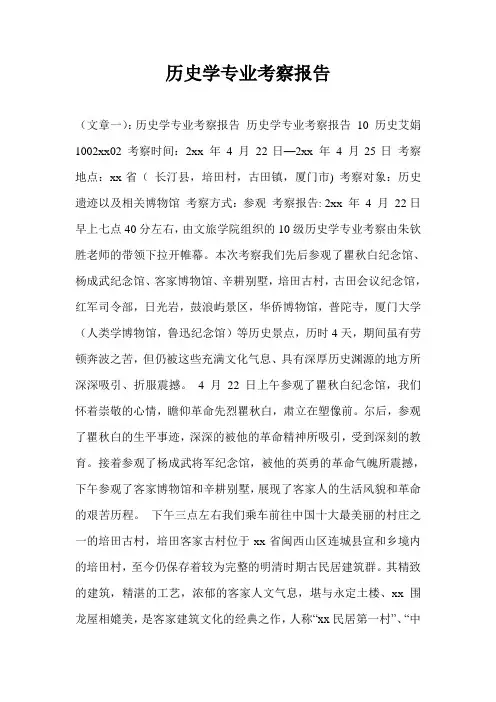 历史学专业考察报告

（文章一）：历史学专业考察报告 历史学专业考察报告 10 历史艾娟 1002xx02 考察时间：2xx 年 4 月 22 日—2xx 年 4 月 25 日 考察地点：xx 省（ 长汀县，培田村，古田镇，厦门市) 考察对象：历史遗迹以及相关博物馆 考察方式：参观 考察报告: 2xx 年 4 月 22 日早上七点 40 分左右，由文旅学院组织的 10 级历史学专业考察由朱钦胜老师的带领下拉开帷幕。本次考察我们先后参观了瞿秋白纪念馆、杨成武纪念馆、客家博物馆、辛耕别墅，培田古村，古田会议纪念馆，红军司令部，日光岩，鼓浪屿景区，华侨博物馆，普陀寺，厦门大学（人类学博物馆，鲁迅纪念馆）等历史景点，历时 4 天，期间虽有劳顿奔波之苦，但仍被这些充满文化气息、具有深厚历史渊源的地方所深深吸引、折服震撼。 4 月 22 日上午参观了瞿秋白纪念馆，我们怀着崇敬的心情，瞻仰革命先烈瞿秋白，肃立在塑像前。尔后，参观了瞿秋白的生平事迹，深深的被他的革命精神所吸引，受到深刻的教育。接着参观了杨成武将军纪念馆，被他的英勇的革命气魄所震撼，下午参观了客家博物馆和辛耕别墅，展现了客家人的生活风貌和革命的艰苦历程。 下午三点左右我们乘车前往中国十大最美丽的村庄之一的培田古村，培田客家古村位于 xx 省闽西山区连城县宣和乡境内的培田村，至今仍保存着较为完整的明清时期古民居建筑群。其精致的建筑，精湛的工艺，浓郁的客家人文气息，堪与永定土楼、xx 围龙屋相媲美，是客家建筑文化的经典之作，人称“xx 民居第一村”、“中